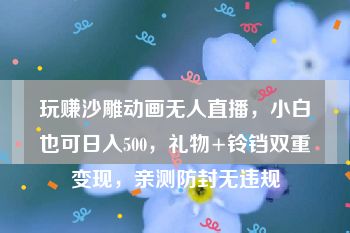 玩赚沙雕动画无人直播，小白也可日入500，礼物+铃铛双重变现，亲测防封无违规